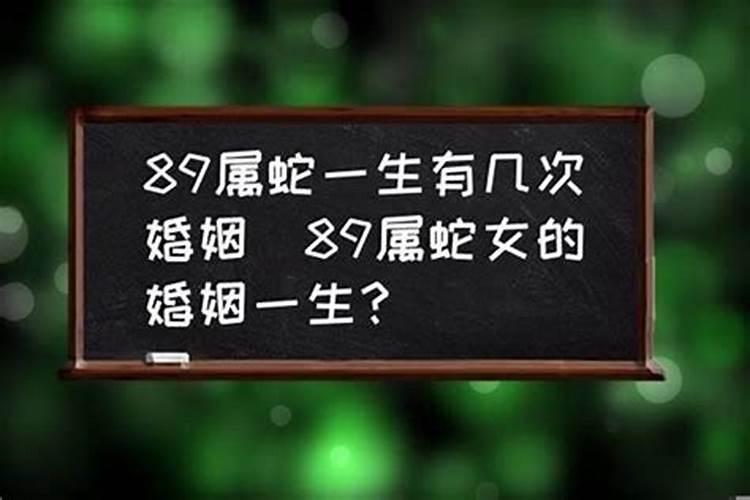 89属蛇一生有几次婚姻 89属蛇女的婚姻一生？